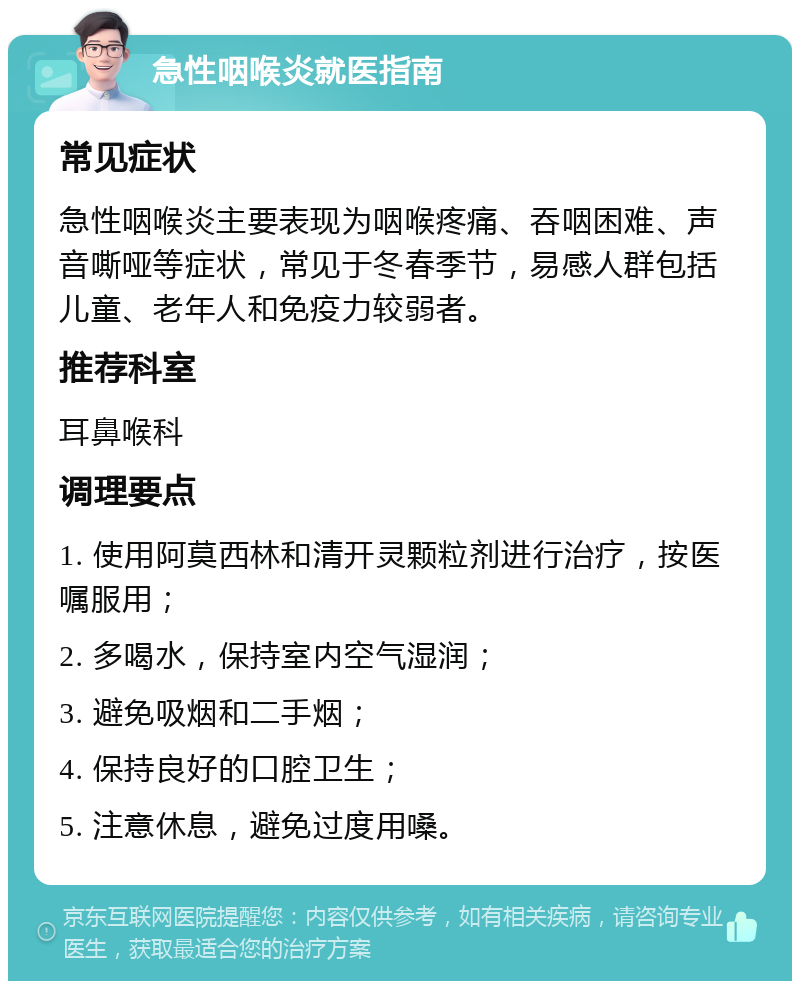 急性咽喉炎就医指南

常见症状

急性咽喉炎主要表现为咽喉疼痛、吞咽困难、声音嘶哑等症状，常见于冬春季节，易感人群包括儿童、老年人和免疫力较弱者。

推荐科室

耳鼻喉科

调理要点

1. 使用阿莫西林和清开灵颗粒剂进行治疗，按医嘱服用；

2. 多喝水，保持室内空气湿润；

3. 避免吸烟和二手烟；

4. 保持良好的口腔卫生；

5. 注意休息，避免过度用嗓。

京东互联网医院提醒您：内容仅供参考，如有相关疾病，请咨询专业医生，获取最适合您的治疗方案